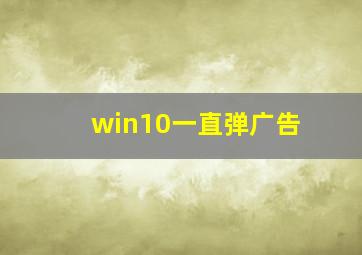 win10一直弹广告